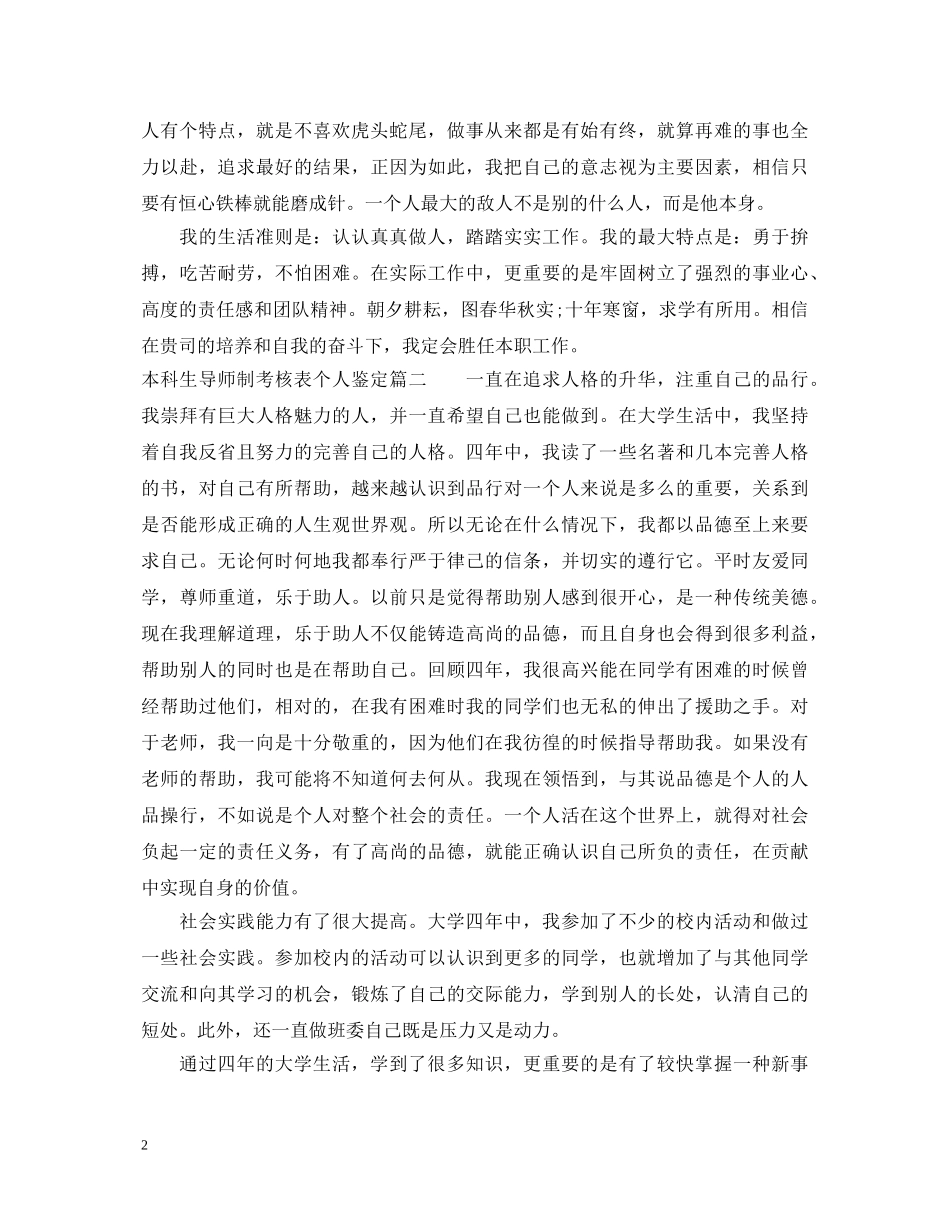 人有个特点，就是不喜欢虎头蛇尾，做事从来都是有始有终，就算再难的事也全力以赴，追求最好的结果，正因为如此，我把自己的意志视为主要因素，相信只要有恒心铁棒就能磨成针。一个人最大的敌人不是别的什么人，而是他本身。

我的生活准则是：认认真真做人，踏踏实实工作。我的最大特点是：勇于拚搏，吃苦耐劳，不怕困难。在实际工作中，更重要的是牢固树立了强烈的事业心、高度的责任感和团队精神。朝夕耕耘，图春华秋实;十年寒窗，求学有所用。相信在贵司的培养和自我的奋斗下，我定会胜任本职工作。

本科生导师制考核表个人鉴定篇二 一直在追求人格的升华，注重自己的品行。我崇拜有巨大人格魅力的人，并一直希望自己也能做到。在大学生活中，我坚持着自我反省且努力的完善自己的人格。四年中，我读了一些名著和几本完善人格的书，对自己有所帮助，越来越认识到品行对一个人来说是多么的重要，关系到是否能形成正确的人生观世界观。所以无论在什么情况下，我都以品德至上来要求自己。无论何时何地我都奉行严于律己的信条，并切实的遵行它。平时友爱同学，尊师重道，乐于助人。以前只是觉得帮助别人感到很开心，是一种传统美德。现在我理解道理，乐于助人不仅能铸造高尚的品德，而且自身也会得到很多利益，帮助别人的同时也是在帮助自己。回顾四年，我很高兴能在同学有困难的时候曾经帮助过他们，相对的，在我有困难时我的同学们也无私的伸出了援助之手。对于老师，我一向是十分敬重的，因为他们在我彷徨的时候指导帮助我。如果没有老师的帮助，我可能将不知道何去何从。我现在领悟到，与其说品德是个人的人品操行，不如说是个人对整个社会的责任。一个人活在这个世界上，就得对社会负起一定的责任义务，有了高尚的品德，就能正确认识自己所负的责任，在贡献中实现自身的价值。

社会实践能力有了很大提高。大学四年中，我参加了不少的校内活动和做过一些社会实践。参加校内的活动可以认识到更多的同学，也就增加了与其他同学交流和向其学习的机会，锻炼了自己的交际能力，学到别人的长处，认清自己的短处。此外，还一直做班委自己既是压力又是动力。

通过四年的大学生活，学到了很多知识，更重要的是有了较快掌握一种新事

2